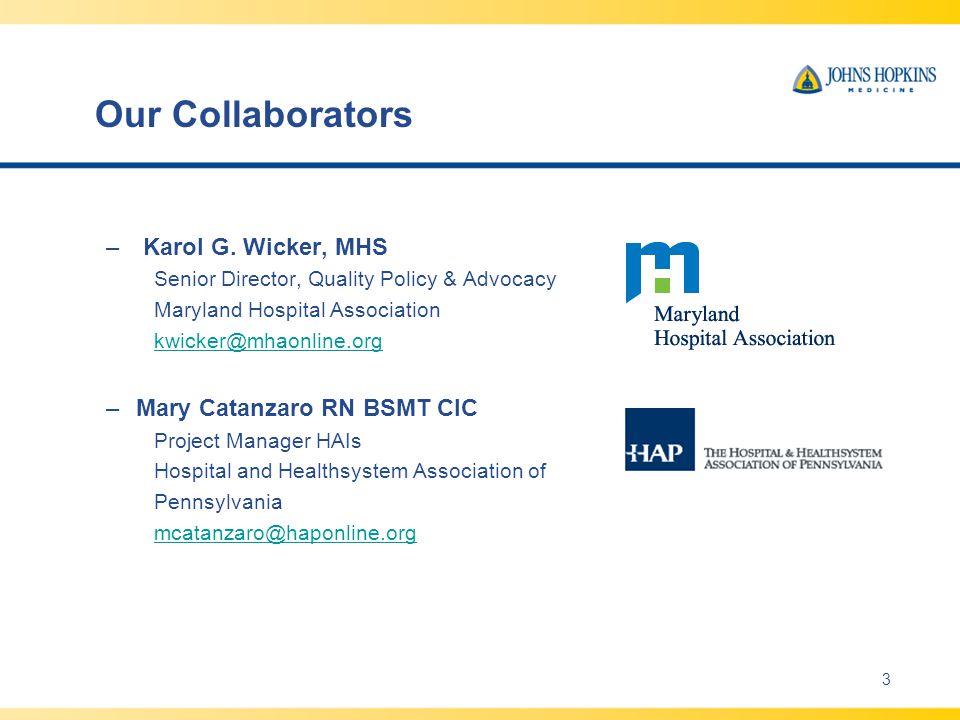 JOHNS HOPKINS
MEDICINE

Our Collaborators

– Karol G. Wicker, MHS
Senior Director, Quality Policy & Advocacy
Maryland Hospital Association
kwicker@mhaonline.org

– Mary Catanzaro RN BSMT CIC
Project Manager HAIs
Hospital and Healthsystem Association of Pennsylvania
mcatanzaro@haponline.org

Maryland
Hospital Association

HAP
THE HOSPITAL & HEALTHSYSTEM
ASSOCIATION OF PENNSYLVANIA

3